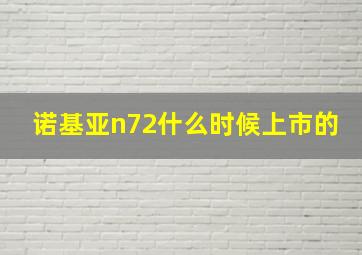 诺基亚n72什么时候上市的